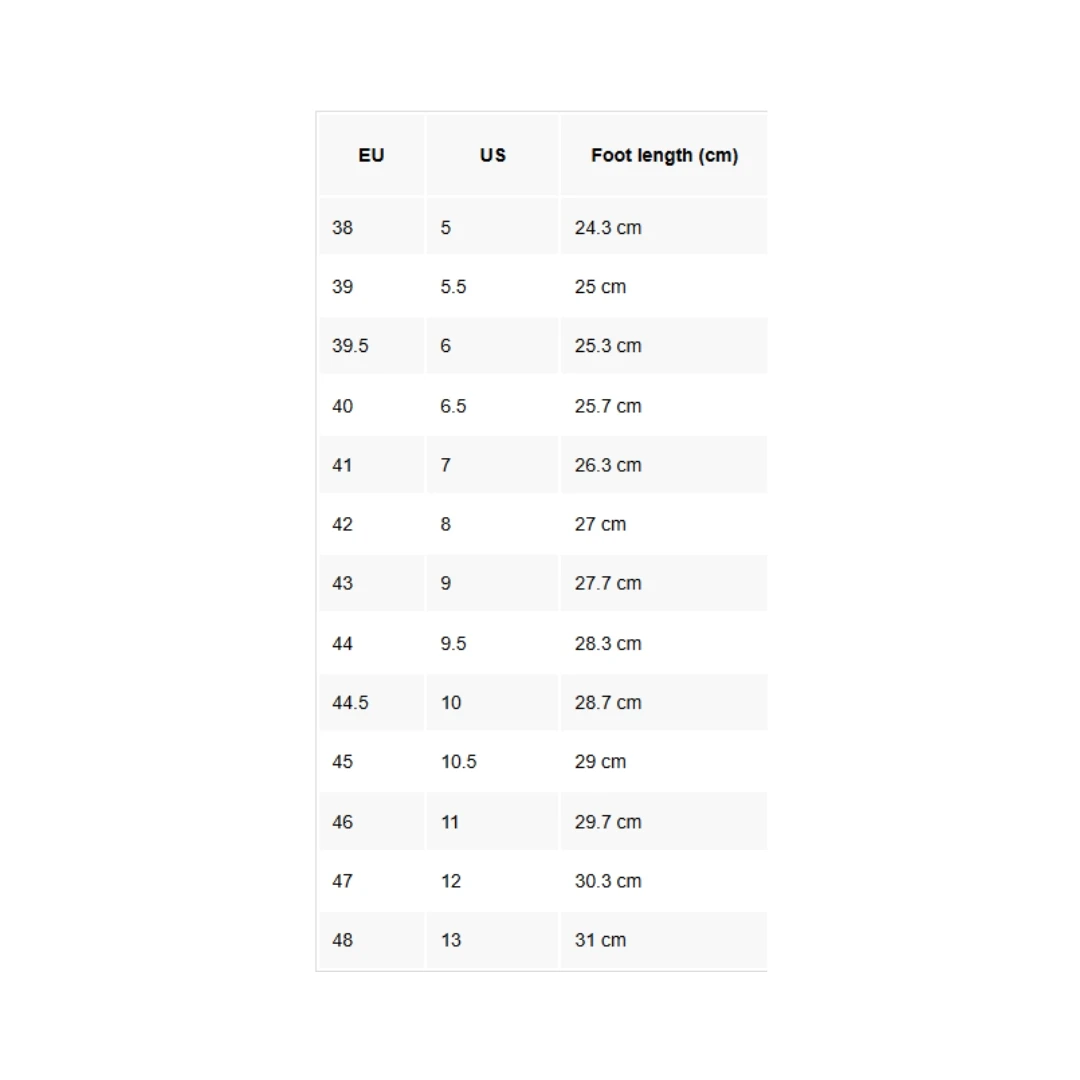 | EU | US | Foot length (cm) |
|---|---|---|
| 38 | 5 | 24.3 cm |
| 39 | 5.5 | 25 cm |
| 39.5 | 6 | 25.3 cm |
| 40 | 6.5 | 25.7 cm |
| 41 | 7 | 26.3 cm |
| 42 | 8 | 27 cm |
| 43 | 9 | 27.7 cm |
| 44 | 9.5 | 28.3 cm |
| 44.5 | 10 | 28.7 cm |
| 45 | 10.5 | 29 cm |
| 46 | 11 | 29.7 cm |
| 47 | 12 | 30.3 cm |
| 48 | 13 | 31 cm |